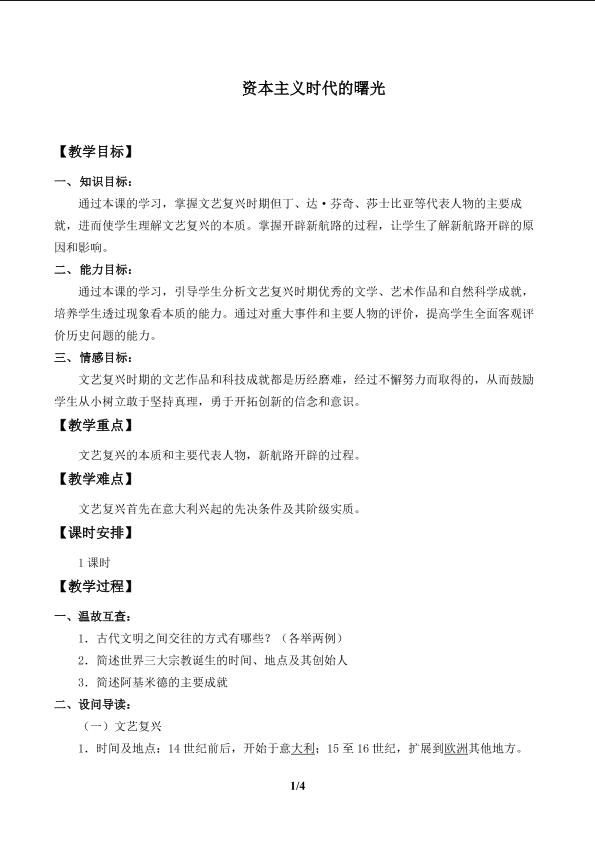 资本主义时代的曙光

【教学目标】

一、知识目标：

通过本课的学习，掌握文艺复兴时期但丁、达·芬奇、莎士比亚等代表人物的主要成就，进而使学生理解文艺复兴的本质。掌握开辟新航路的过程，让学生了解新航路开辟的原因和影响。

二、能力目标：

通过本课的学习，引导学生分析文艺复兴时期优秀的文学、艺术作品和自然科学成就，培养学生透过现象看本质的能力。通过对重大事件和主要人物的评价，提高学生全面客观评价历史问题的能力。

三、情感目标：

文艺复兴时期的文艺作品和科技成就都是历经磨难，经过不懈努力而取得的，从而鼓励学生从小树立敢于坚持真理，勇于开拓创新的信念和意识。

【教学重点】

文艺复兴的本质和主要代表人物，新航路开辟的过程。

【教学难点】

文艺复兴首先在意大利兴起的先决条件及其阶级实质。

【课时安排】

1课时

【教学过程】

一、温故互查：

1．古代文明之间交往的方式有哪些？（各举两例）

2．简述世界三大宗教诞生的时间、地点及其创始人

3．简述阿基米德的主要成就

二、设问导读：

（一）文艺复兴

1．时间及地点：14世纪前后，开始于意大利；15至16世纪，扩展到欧洲其他地方。

1/4